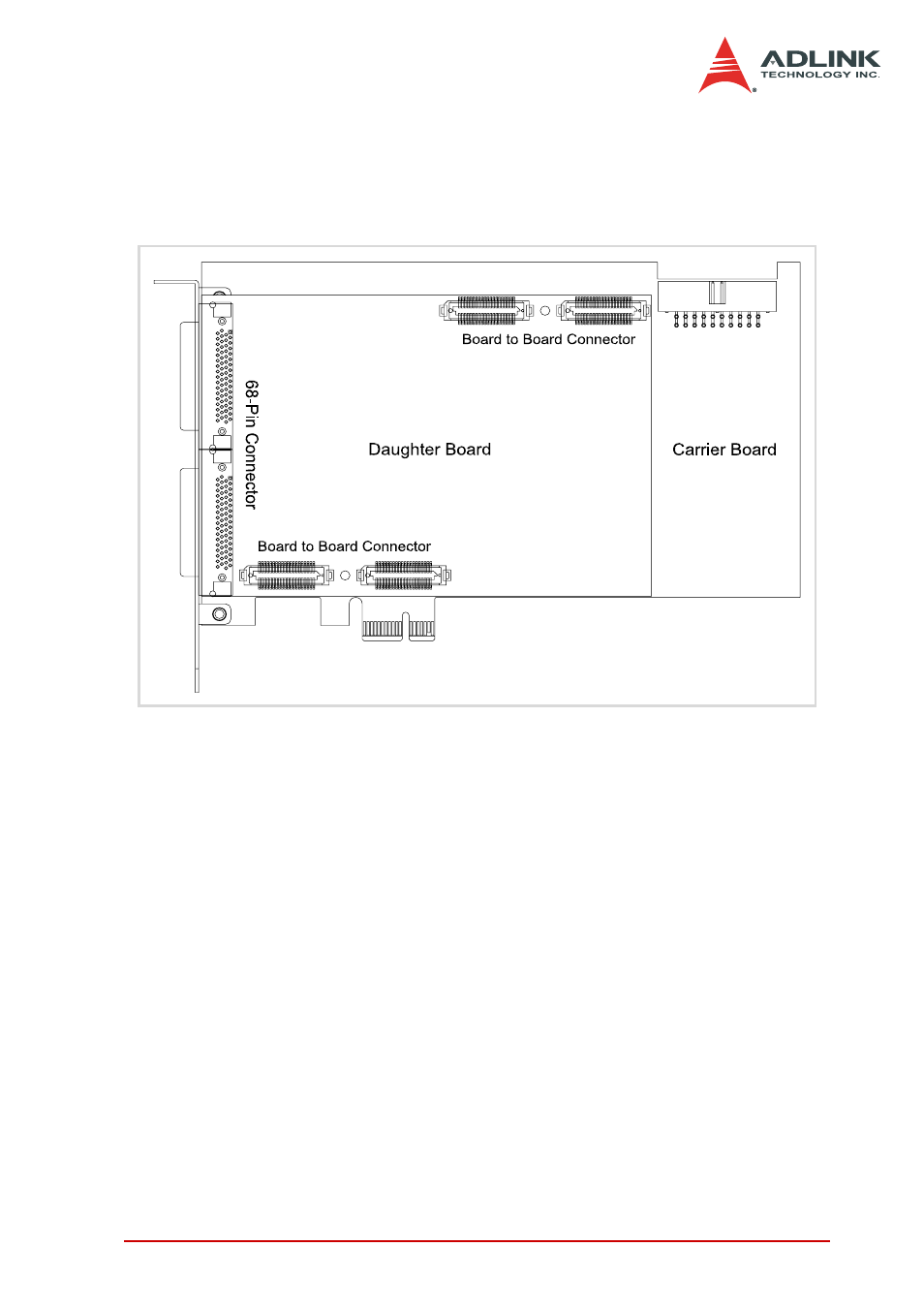 ADLINK
TECHNOLOGY INC.

Board to Board Connector

68-Pin Connector

Daughter Board

Carrier Board

Board to Board Connector